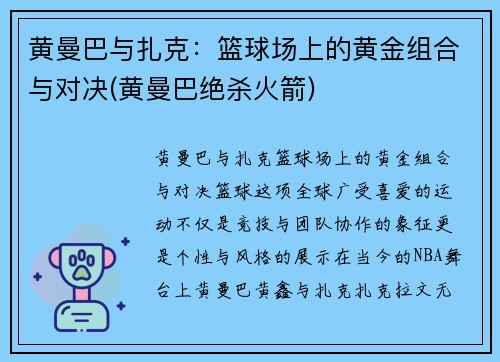 黄曼巴与扎克：篮球场上的黄金组合与对决(黄曼巴绝杀火箭)

黄曼巴与扎克篮球场上的黄金组合与对决篮球这项全球广受喜爱的运动不仅是竞技与团队协作的象征更是个性与风格的展示在当今的NBA舞台上黄曼巴黄鑫与扎克扎克拉文无